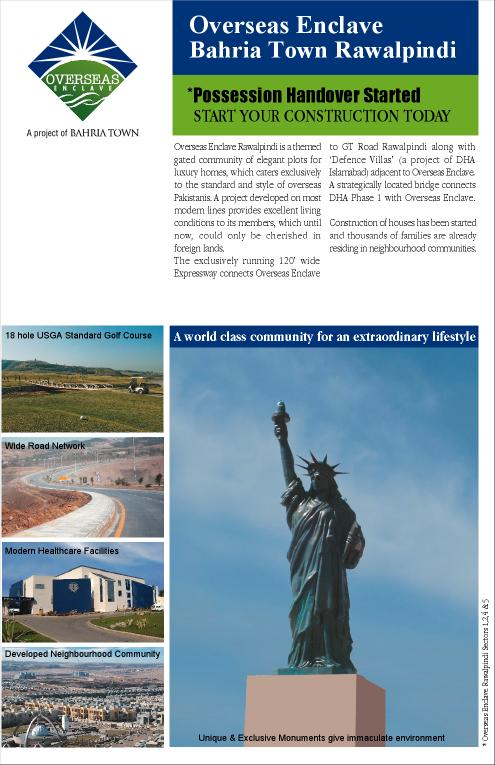 OVERSEAS
ENCLAVE

A project of BAHRIA TOWN

Overseas Enclave
Bahria Town Rawalpindi

*Possession Handover Started
START YOUR CONSTRUCTION TODAY

Overseas Enclave Rawalpindi is a themed gated community of elegant plots for luxury homes, which caters exclusively to the standard and style of overseas Pakistanis. A project developed on most modern lines provides excellent living conditions to its members, which until now, could only be cherished in foreign lands.
The exclusively running 120' wide Expressway connects Overseas Enclave to GT Road Rawalpindi along with 'Defence Villas' (a project of DHA Islamabad) adjacent to Overseas Enclave. A strategically located bridge connects DHA Phase 1 with Overseas Enclave.

Construction of houses has been started and thousands of families are already residing in neighbourhood communities.

18 hole USGA Standard Golf Course

Wide Road Network

Modern Healthcare Facilities

Developed Neighbourhood Community

A world class community for an extraordinary lifestyle

Unique & Exclusive Monuments give immaculate environment

* Overseas Enclave Rawalpindi Sectors 1,2,4 & 5